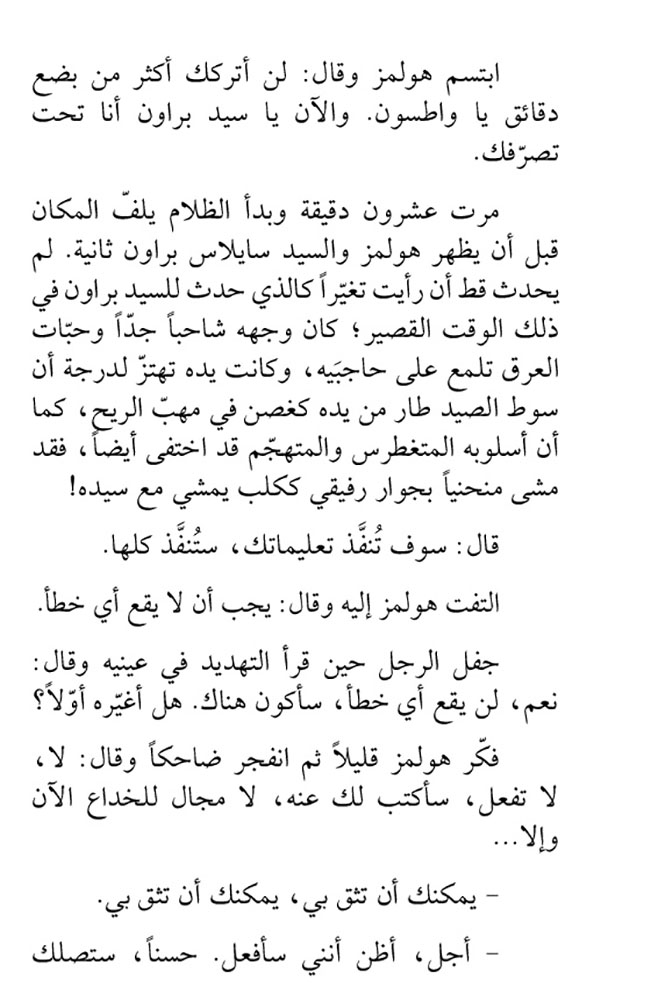 ابتسم هولمز وقال: لن أتركك أكثر من بضع دقائق يا واطسون. والآن يا سيد براون أنا تحت تصرّفك.

مرت عشرون دقيقة وبدأ الظلام يلفّ المكان قبل أن يظهر هولمز والسيد سايلاس براون ثانية. لم يحدث قط أن رأيت تغيّراً كالذي حدث للسيد براون في ذلك الوقت القصير؛ كان وجهه شاحباً جدّاً وحبّات العرق تلمع على حاجبَيه، وكانت يده تهتزّ لدرجة أن سوط الصيد طار من يده كغصن في مهبّ الريح، كما أن أسلوبه المتغطرس والمتهجّم قد اختفى أيضاً، فقد مشى منحنياً بجوار رفيقي ككلب يمشي مع سيده!

قال: سوف تُنفَّذ تعليماتك، ستُنفَّذ كلها.

التفت هولمز إليه وقال: يجب أن لا يقع أي خطأ.

جفل الرجل حين قرأ التهديد في عينيه وقال: نعم، لن يقع أي خطأ، سأكون هناك. هل أغيّره أوّلاً؟

فكّر هولمز قليلاً ثم انفجر ضاحكاً وقال: لا، لا تفعل، سأكتب لك عنه، لا مجال للخداع الآن وإلا...

- يمكنك أن تثق بي، يمكنك أن تثق بي.

- أجل، أظن أنني سأفعل. حسناً، ستصلك